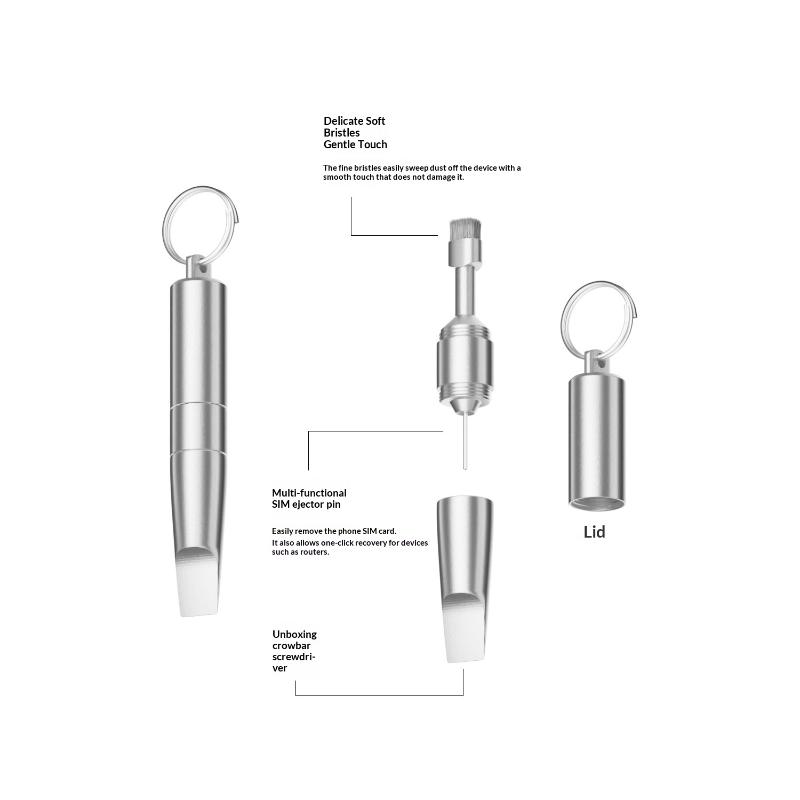 Delicate Soft
Bristles
Gentle Touch

The fine bristles easily sweep dust off the device with a smooth touch that does not damage it.

Multi-functional
SIM ejector pin

Easily remove the phone SIM card.
It also allows one-click recovery for devices such as routers.

Lid

Unboxing
crowbar
screwdriver